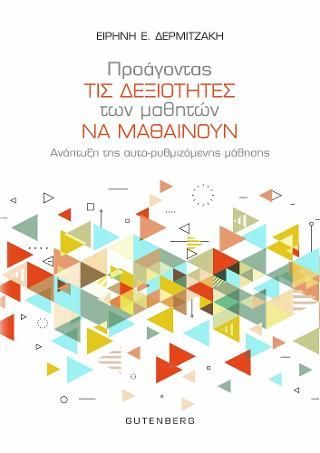 ΕΙΡΗΝΗ Ε. ΔΕΡΜΙΤΖΑΚΗ

Προάγοντας
ΤΙΣ ΔΕΞΙΟΤΗΤΕΣ
των μαθητών
ΝΑ ΜΑΘΑΙΝΟΥΝ
Ανάπτυξη της αυτο-ρυθμιζόμενης μάθησης

GUTENBERG